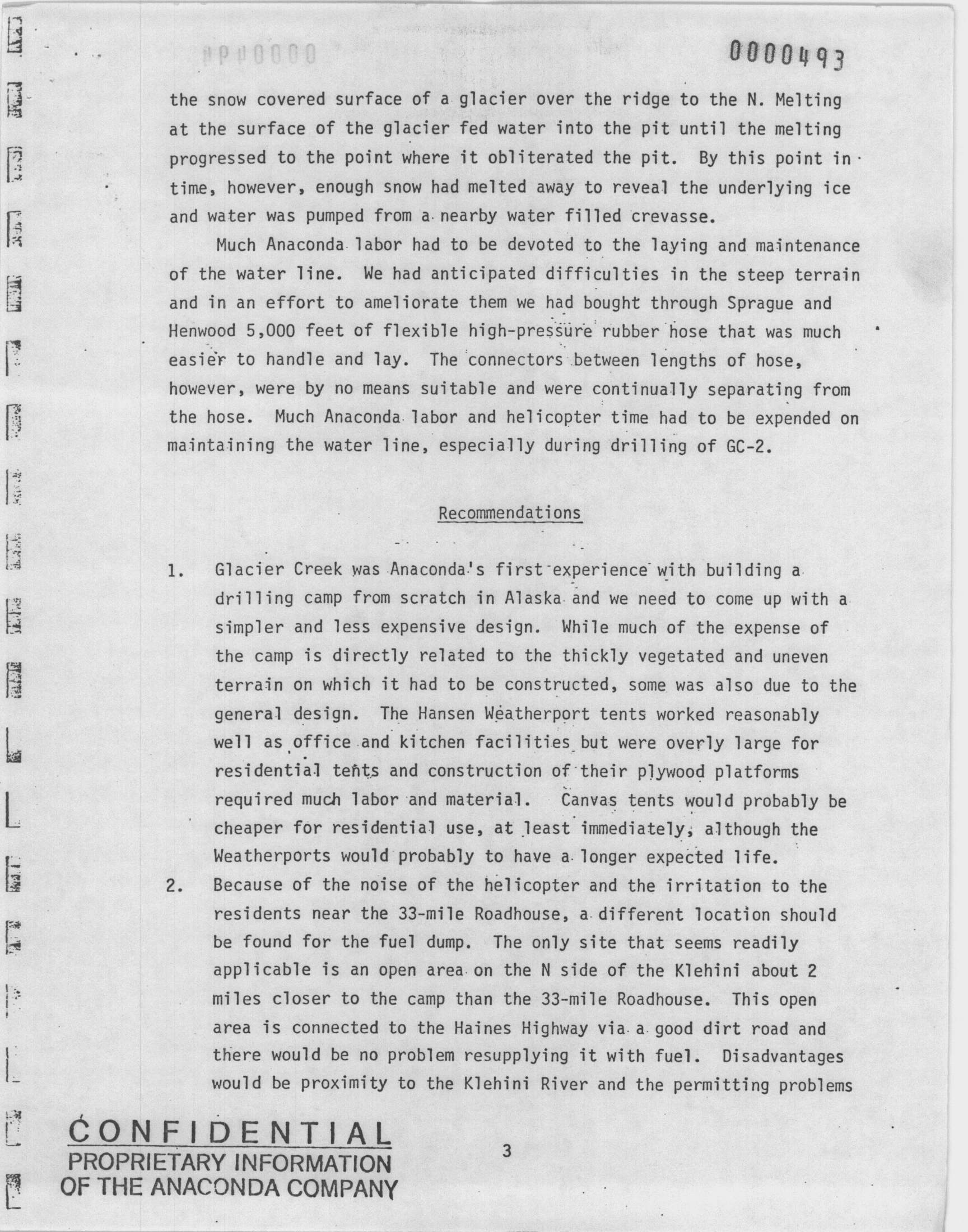 0000493

the snow covered surface of a glacier over the ridge to the N. Melting at the surface of the glacier fed water into the pit until the melting progressed to the point where it obliterated the pit. By this point in time, however, enough snow had melted away to reveal the underlying ice and water was pumped from a nearby water filled crevasse.

Much Anaconda labor had to be devoted to the laying and maintenance of the water line. We had anticipated difficulties in the steep terrain and in an effort to ameliorate them we had bought through Sprague and Henwood 5,000 feet of flexible high-pressure rubber hose that was much easier to handle and lay. The connectors between lengths of hose, however, were by no means suitable and were continually separating from the hose. Much Anaconda labor and helicopter time had to be expended on maintaining the water line, especially during drilling of GC-2.

Recommendations

1. Glacier Creek was Anaconda's first experience with building a drilling camp from scratch in Alaska and we need to come up with a simpler and less expensive design. While much of the expense of the camp is directly related to the thickly vegetated and uneven terrain on which it had to be constructed, some was also due to the general design. The Hansen Weatherport tents worked reasonably well as office and kitchen facilities but were overly large for residential tents and construction of their plywood platforms required much labor and material. Canvas tents would probably be cheaper for residential use, at least immediately, although the Weatherports would probably to have a longer expected life.

2. Because of the noise of the helicopter and the irritation to the residents near the 33-mile Roadhouse, a different location should be found for the fuel dump. The only site that seems readily applicable is an open area on the N side of the Klehini about 2 miles closer to the camp than the 33-mile Roadhouse. This open area is connected to the Haines Highway via a good dirt road and there would be no problem resupplying it with fuel. Disadvantages would be proximity to the Klehini River and the permitting problems

CONFIDENTIAL
PROPRIETARY INFORMATION
OF THE ANACONDA COMPANY

3